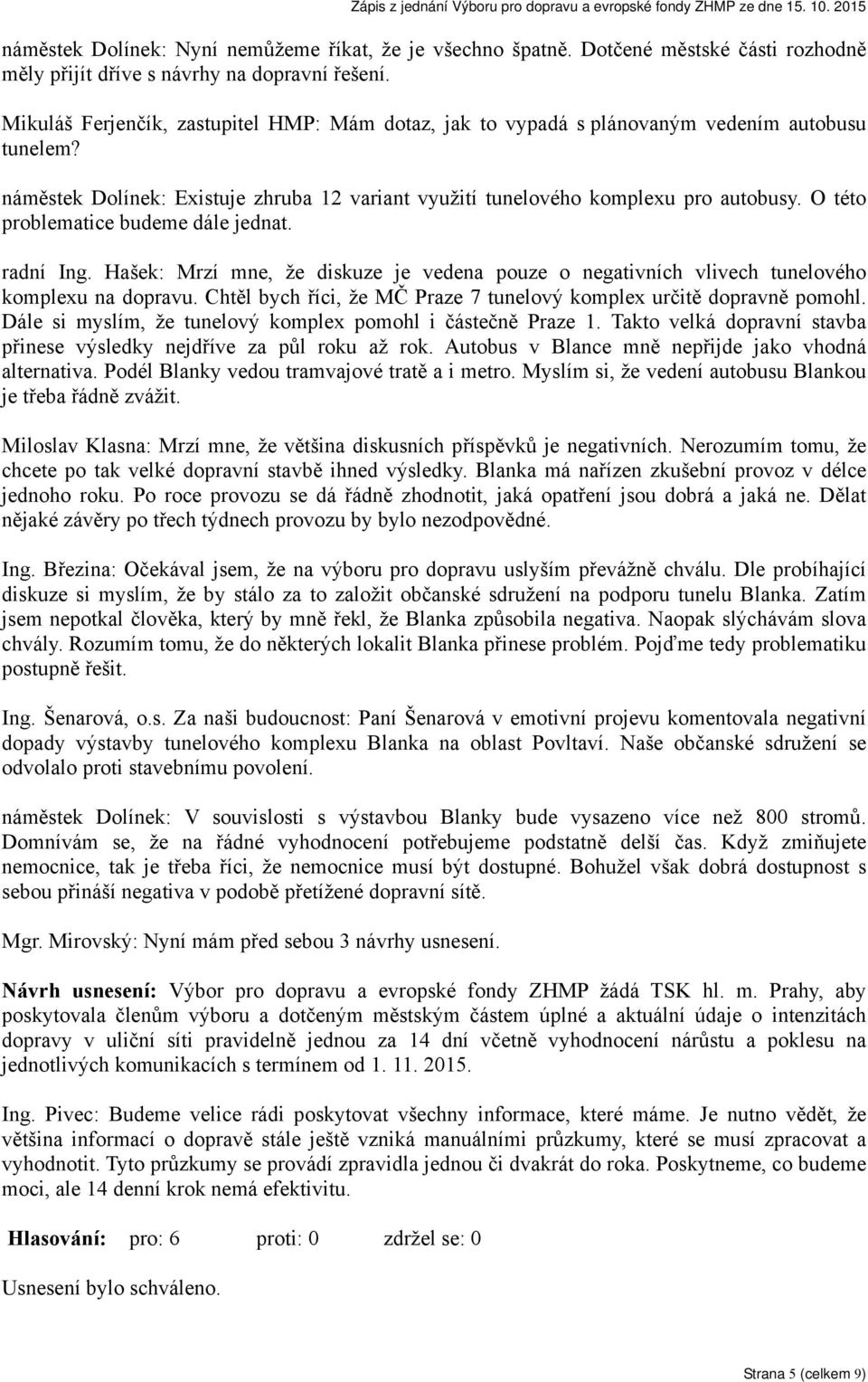 Zápis z jednání Výboru pro dopravu a evropské fondy ZHMP ze dne 15. 10. 2015

náměstek Dolínek: Nyní nemůžeme říkat, že je všechno špatně. Dotčené městské části rozhodně měly přijít dříve s návrhy na dopravní řešení.

Mikuláš Ferjenčík, zastupitel HMP: Mám dotaz, jak to vypadá s plánovaným vedením autobusu tunelem?

náměstek Dolínek: Existuje zhruba 12 variant využití tunelového komplexu pro autobusy. O této problematice budeme dále jednat.

radní Ing. Hašek: Mrzí mne, že diskuze je vedena pouze o negativních vlivech tunelového komplexu na dopravu. Chtěl bych říci, že MČ Praze 7 tunelový komplex určitě dopravně pomohl. Dále si myslím, že tunelový komplex pomohl i částečně Praze 1. Takto velká dopravní stavba přinese výsledky nejdříve za půl roku až rok. Autobus v Blance mně nepřijde jako vhodná alternativa. Podél Blanky vedou tramvajové tratě a i metro. Myslím si, že vedení autobusu Blankou je třeba řádně zvážit.

Miloslav Klasna: Mrzí mne, že většina diskusních příspěvků je negativních. Nerozumím tomu, že chcete po tak velké dopravní stavbě ihned výsledky. Blanka má nařízen zkušební provoz v délce jednoho roku. Po roce provozu se dá řádně zhodnotit, jaká opatření jsou dobrá a jaká ne. Dělat nějaké závěry po třech týdnech provozu by bylo nezodpovědné.

Ing. Březina: Očekával jsem, že na výboru pro dopravu uslyším převážně chválu. Dle probíhající diskuze si myslím, že by stálo za to založit občanské sdružení na podporu tunelu Blanka. Zatím jsem nepotkal člověka, který by mně řekl, že Blanka způsobila negativa. Naopak slýchávám slova chvály. Rozumím tomu, že do některých lokalit Blanka přinese problém. Pojďme tedy problematiku postupně řešit.

Ing. Šenarová, o.s. Za naši budoucnost: Paní Šenarová v emotivní projevu komentovala negativní dopady výstavby tunelového komplexu Blanka na oblast Povltaví. Naše občanské sdružení se odvolalo proti stavebnímu povolení.

náměstek Dolínek: V souvislosti s výstavbou Blanky bude vysazeno více než 800 stromů. Domnívám se, že na řádné vyhodnocení potřebujeme podstatně delší čas. Když zmiňujete nemocnice, tak je třeba říci, že nemocnice musí být dostupné. Bohužel však dobrá dostupnost s sebou přináší negativa v podobě přetížené dopravní sítě.

Mgr. Mirovský: Nyní mám před sebou 3 návrhy usnesení.

Návrh usnesení: Výbor pro dopravu a evropské fondy ZHMP žádá TSK hl. m. Prahy, aby poskytovala členům výboru a dotčeným městským částem úplné a aktuální údaje o intenzitách dopravy v uliční síti pravidelně jednou za 14 dní včetně vyhodnocení nárůstu a poklesu na jednotlivých komunikacích s termínem od 1. 11. 2015.

Ing. Pivec: Budeme velice rádi poskytovat všechny informace, které máme. Je nutno vědět, že většina informací o dopravě stále ještě vzniká manuálními průzkumy, které se musí zpracovat a vyhodnotit. Tyto průzkumy se provádí zpravidla jednou či dvakrát do roka. Poskytneme, co budeme moci, ale 14 denní krok nemá efektivitu.

Hlasování: pro: 6 proti: 0 zdržel se: 0

Usnesení bylo schváleno.

Strana 5 (celkem 9)